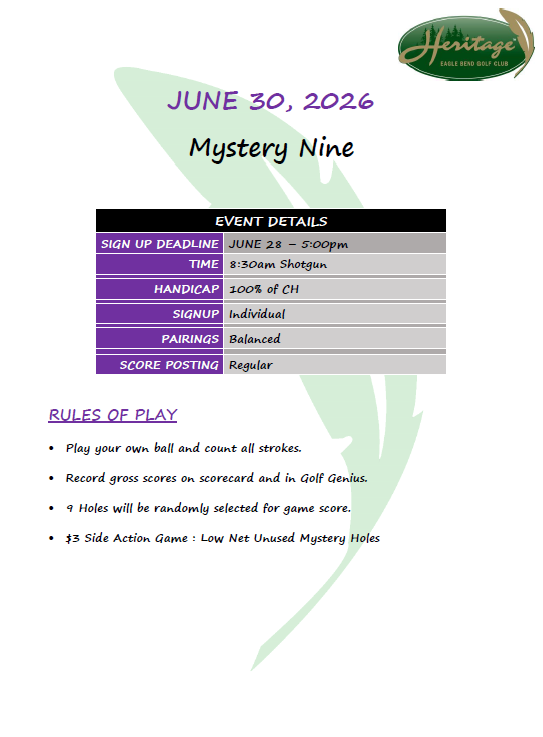 Heritage
EAGLE BEND GOLF CLUB

JUNE 30, 2026

Mystery Nine

| EVENT DETAILS | |
|---|---|
| SIGN UP DEADLINE | JUNE 28 – 5:00pm |
| TIME | 8:30am Shotgun |
| HANDICAP | 100% of CH |
| SIGNUP | Individual |
| PAIRINGS | Balanced |
| SCORE POSTING | Regular |

RULES OF PLAY

• Play your own ball and count all strokes.

• Record gross scores on scorecard and in Golf Genius.

• 9 Holes will be randomly selected for game score.

• $3 Side Action Game : Low Net Unused Mystery Holes